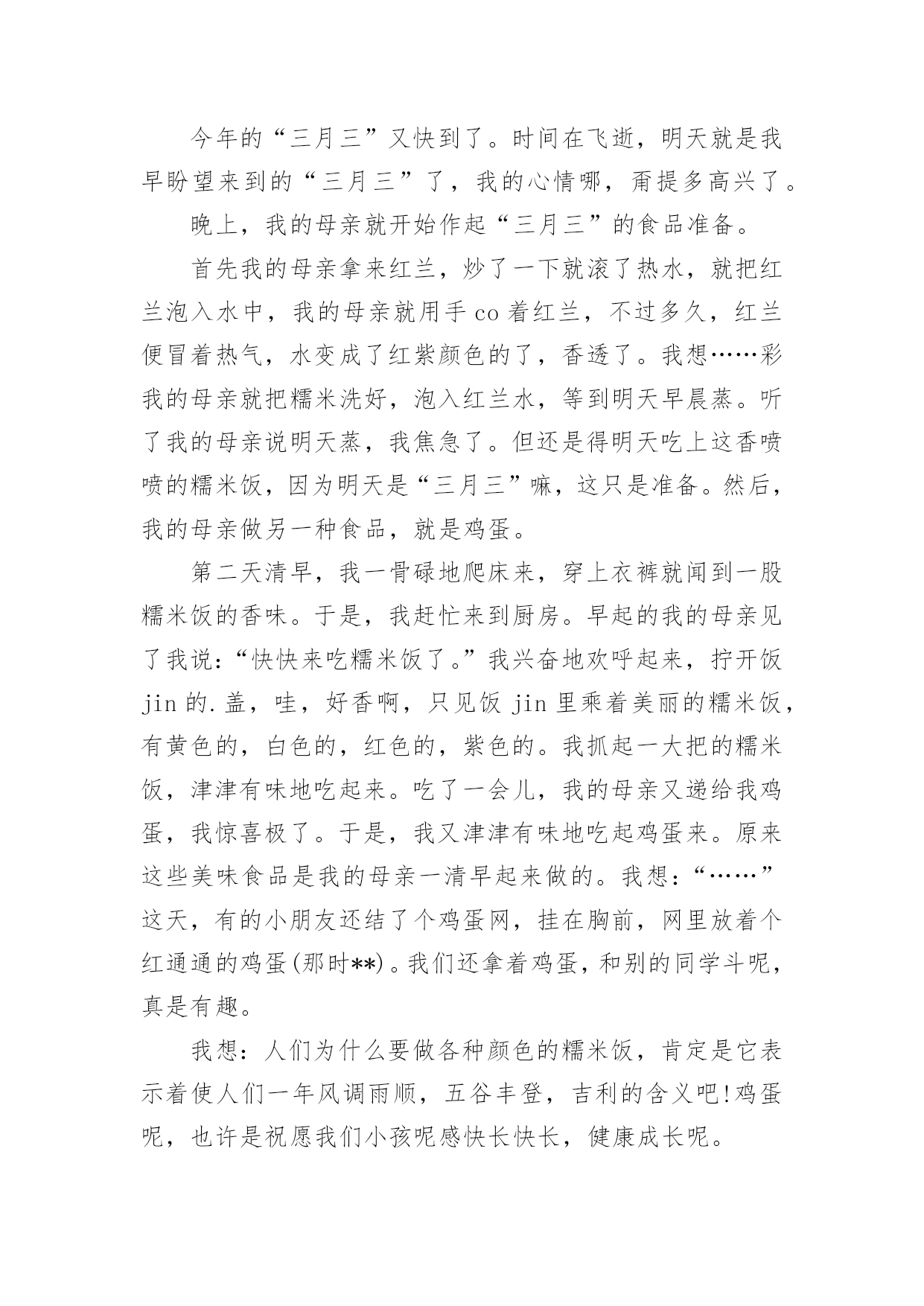 今年的“三月三”又快到了。时间在飞逝，明天就是我早盼望来到的“三月三”了，我的心情哪，甭提多高兴了。

晚上，我的母亲就开始作起“三月三”的食品准备。

首先我的母亲拿来红兰，炒了一下就滚了热水，就把红兰泡入水中，我的母亲就用手 co 着红兰，不过多久，红兰便冒着热气，水变成了红紫颜色的了，香透了。我想……彩我的母亲就把糯米洗好，泡入红兰水，等到明天早晨蒸。听了我的母亲说明天蒸，我焦急了。但还是得明天吃上这香喷喷的糯米饭，因为明天是“三月三”嘛，这只是准备。然后，我的母亲做另一种食品，就是鸡蛋。

第二天清早，我一骨碌地爬床来，穿上衣裤就闻到一股糯米饭的香味。于是，我赶忙来到厨房。早起的我的母亲见了我说：“快快来吃糯米饭了。”我兴奋地欢呼起来，拧开饭 jin 的.盖，哇，好香啊，只见饭 jin 里乘着美丽的糯米饭，有黄色的，白色的，红色的，紫色的。我抓起一大把的糯米饭，津津有味地吃起来。吃了一会儿，我的母亲又递给我鸡蛋，我惊喜极了。于是，我又津津有味地吃起鸡蛋来。原来这些美味食品是我的母亲一清早起来做的。我想：“……”这天，有的小朋友还结了个鸡蛋网，挂在胸前，网里放着个红通通的鸡蛋(那时**)。我们还拿着鸡蛋，和别的同学斗呢，真是有趣。

我想：人们为什么要做各种颜色的糯米饭，肯定是它表示着使人们一年风调雨顺，五谷丰登，吉利的含义吧!鸡蛋呢，也许是祝愿我们小孩呢感快长快长，健康成长呢。